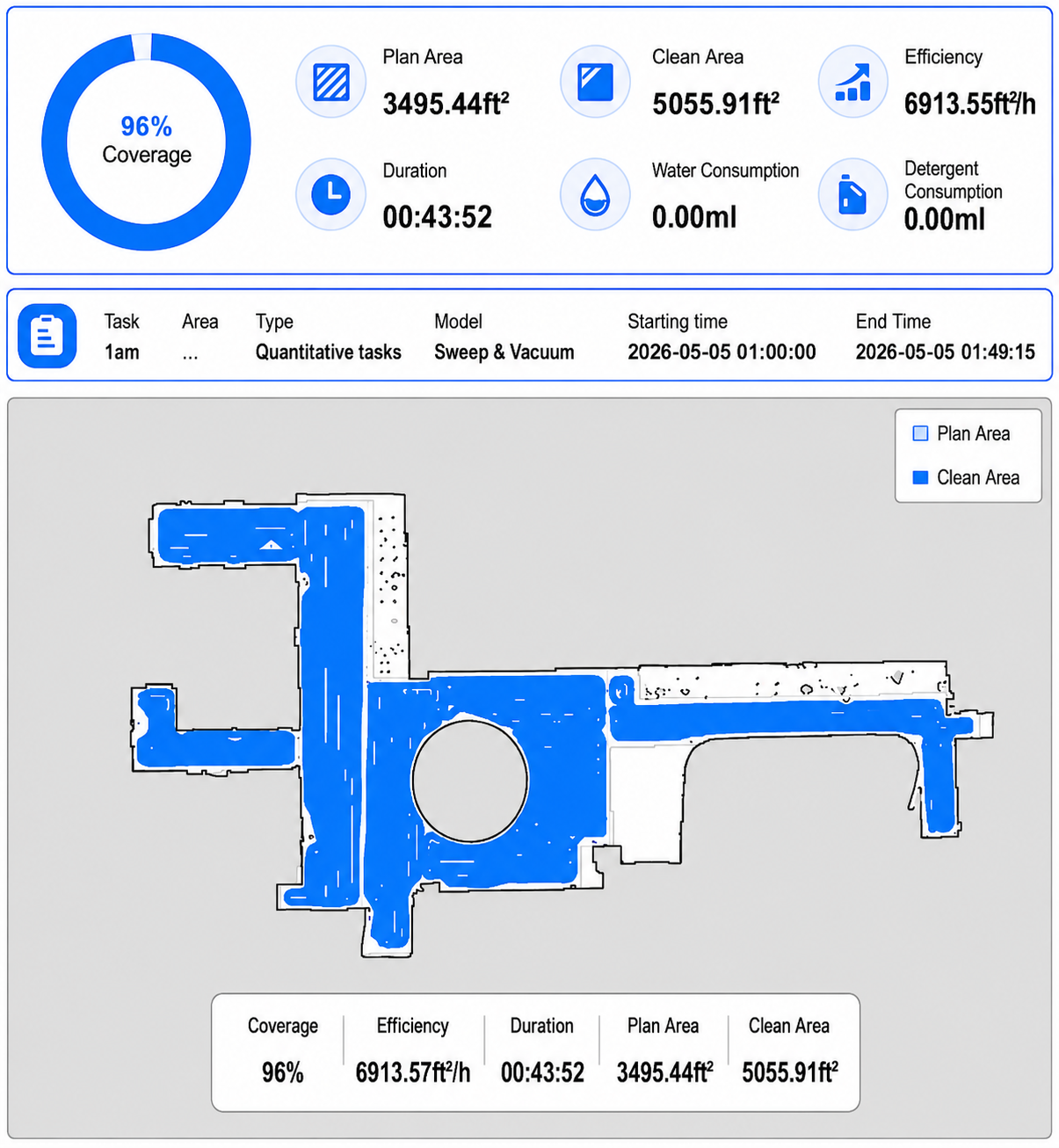 96%
Coverage

Plan Area
3495.44ft²

Clean Area
5055.91ft²

Efficiency
6913.55ft²/h

Duration
00:43:52

Water Consumption
0.00ml

Detergent Consumption
0.00ml

| Task | Area | Type | Model | Starting time | End Time |
|---|---|---|---|---|---|
| 1am | ... | Quantitative tasks | Sweep & Vacuum | 2026-05-05 01:00:00 | 2026-05-05 01:49:15 |

Plan Area
Clean Area

| Coverage | Efficiency | Duration | Plan Area | Clean Area |
|---|---|---|---|---|
| 96% | 6913.57ft²/h | 00:43:52 | 3495.44ft² | 5055.91ft² |